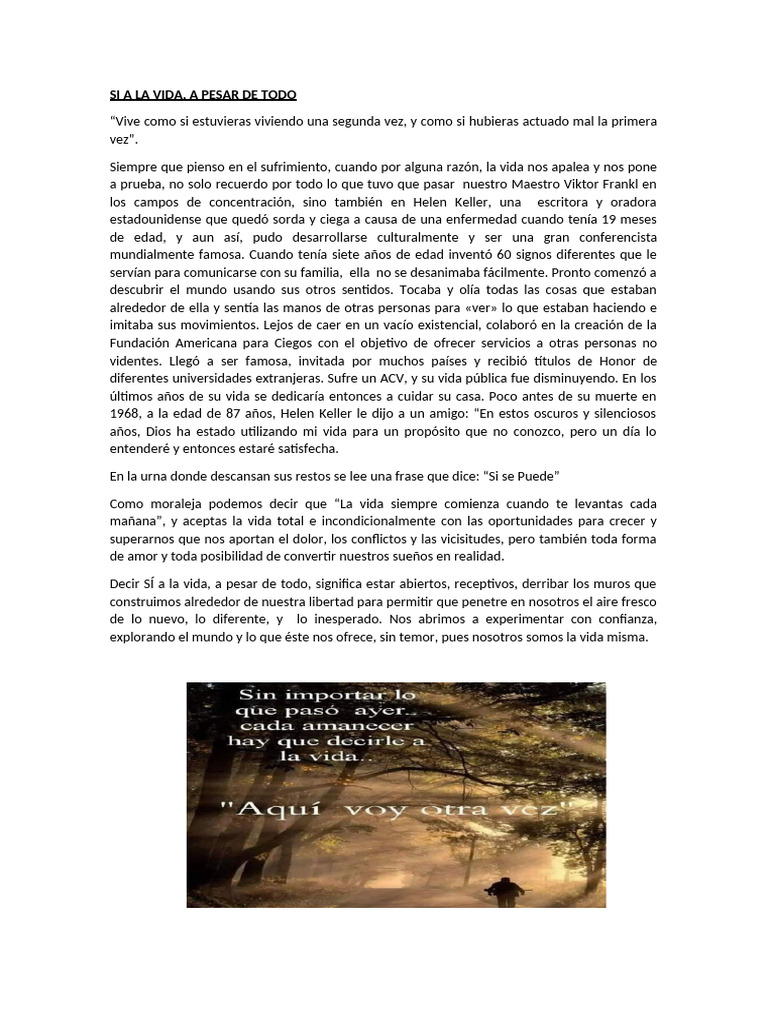 SI A LA VIDA, A PESAR DE TODO

"Vive como si estuvieras viviendo una segunda vez, y como si hubieras actuado mal la primera vez".

Siempre que pienso en el sufrimiento, cuando por alguna razón, la vida nos apalea y nos pone a prueba, no solo recuerdo por todo lo que tuvo que pasar nuestro Maestro Viktor Frankl en los campos de concentración, sino también en Helen Keller, una escritora y oradora estadounidense que quedó sorda y ciega a causa de una enfermedad cuando tenía 19 meses de edad, y aun así, pudo desarrollarse culturalmente y ser una gran conferencista mundialmente famosa. Cuando tenía siete años de edad inventó 60 signos diferentes que le servían para comunicarse con su familia, ella no se desanimaba fácilmente. Pronto comenzó a descubrir el mundo usando sus otros sentidos. Tocaba y olía todas las cosas que estaban alrededor de ella y sentía las manos de otras personas para «ver» lo que estaban haciendo e imitaba sus movimientos. Lejos de caer en un vacío existencial, colaboró en la creación de la Fundación Americana para Ciegos con el objetivo de ofrecer servicios a otras personas no videntes. Llegó a ser famosa, invitada por muchos países y recibió títulos de Honor de diferentes universidades extranjeras. Sufre un ACV, y su vida pública fue disminuyendo. En los últimos años de su vida se dedicaría entonces a cuidar su casa. Poco antes de su muerte en 1968, a la edad de 87 años, Helen Keller le dijo a un amigo: "En estos oscuros y silenciosos años, Dios ha estado utilizando mi vida para un propósito que no conozco, pero un día lo entenderé y entonces estaré satisfecha.

En la urna donde descansan sus restos se lee una frase que dice: "Si se Puede"

Como moraleja podemos decir que "La vida siempre comienza cuando te levantas cada mañana", y aceptas la vida total e incondicionalmente con las oportunidades para crecer y superarnos que nos aportan el dolor, los conflictos y las vicisitudes, pero también toda forma de amor y toda posibilidad de convertir nuestros sueños en realidad.

Decir SÍ a la vida, a pesar de todo, significa estar abiertos, receptivos, derribar los muros que construimos alrededor de nuestra libertad para permitir que penetre en nosotros el aire fresco de lo nuevo, lo diferente, y lo inesperado. Nos abrimos a experimentar con confianza, explorando el mundo y lo que éste nos ofrece, sin temor, pues nosotros somos la vida misma.

Sin importar lo que pasó ayer.. cada amanecer hay que decirle a la vida..

"Aquí voy otra vez"